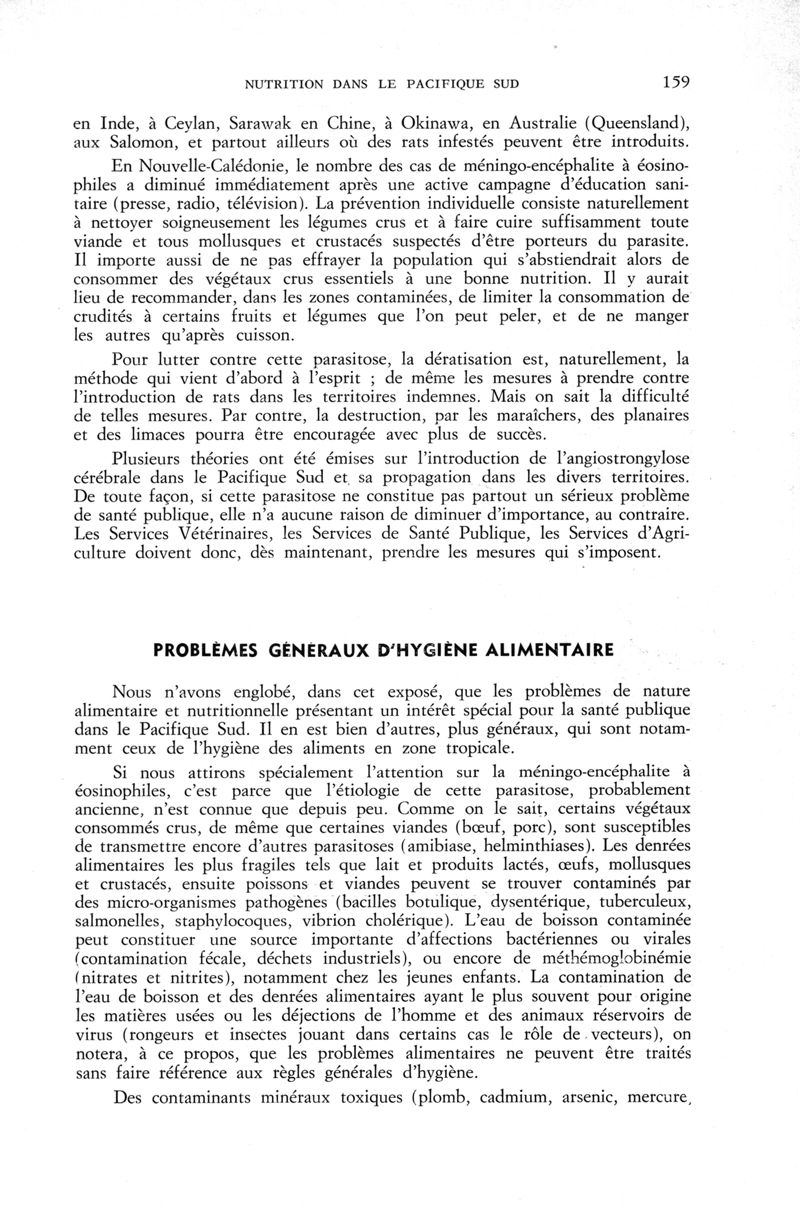 NUTRITION DANS LE PACIFIQUE SUD 159

en Inde, à Ceylan, Sarawak en Chine, à Okinawa, en Australie (Queensland), aux Salomon, et partout ailleurs où des rats infestés peuvent être introduits.

En Nouvelle-Calédonie, le nombre des cas de méningo-encéphalite à éosinophiles a diminué immédiatement après une active campagne d'éducation sanitaire (presse, radio, télévision). La prévention individuelle consiste naturellement à nettoyer soigneusement les légumes crus et à faire cuire suffisamment toute viande et tous mollusques et crustacés suspectés d'être porteurs du parasite. Il importe aussi de ne pas effrayer la population qui s'abstiendrait alors de consommer des végétaux crus essentiels à une bonne nutrition. Il y aurait lieu de recommander, dans les zones contaminées, de limiter la consommation de crudités à certains fruits et légumes que l'on peut peler, et de ne manger les autres qu'après cuisson.

Pour lutter contre cette parasitose, la dératisation est, naturellement, la méthode qui vient d'abord à l'esprit ; de même les mesures à prendre contre l'introduction de rats dans les territoires indemnes. Mais on sait la difficulté de telles mesures. Par contre, la destruction, par les maraîchers, des planaires et des limaces pourra être encouragée avec plus de succès.

Plusieurs théories ont été émises sur l'introduction de l'angiostrongylose cérébrale dans le Pacifique Sud et sa propagation dans les divers territoires. De toute façon, si cette parasitose ne constitue pas partout un sérieux problème de santé publique, elle n'a aucune raison de diminuer d'importance, au contraire. Les Services Vétérinaires, les Services de Santé Publique, les Services d'Agriculture doivent donc, dès maintenant, prendre les mesures qui s'imposent.

PROBLÈMES GÉNÉRAUX D'HYGIÈNE ALIMENTAIRE

Nous n'avons englobé, dans cet exposé, que les problèmes de nature alimentaire et nutritionnelle présentant un intérêt spécial pour la santé publique dans le Pacifique Sud. Il en est bien d'autres, plus généraux, qui sont notamment ceux de l'hygiène des aliments en zone tropicale.

Si nous attirons spécialement l'attention sur la méningo-encéphalite à éosinophiles, c'est parce que l'étiologie de cette parasitose, probablement ancienne, n'est connue que depuis peu. Comme on le sait, certains végétaux consommés crus, de même que certaines viandes (bœuf, porc), sont susceptibles de transmettre encore d'autres parasitoses (amibiase, helminthiases). Les denrées alimentaires les plus fragiles tels que lait et produits lactés, œufs, mollusques et crustacés, ensuite poissons et viandes peuvent se trouver contaminés par des micro-organismes pathogènes (bacilles botulique, dysentérique, tuberculeux, salmonelles, staphylocoques, vibrion cholérique). L'eau de boisson contaminée peut constituer une source importante d'affections bactériennes ou virales (contamination fécale, déchets industriels), ou encore de méthémoglobinémie (nitrates et nitrites), notamment chez les jeunes enfants. La contamination de l'eau de boisson et des denrées alimentaires ayant le plus souvent pour origine les matières usées ou les déjections de l'homme et des animaux réservoirs de virus (rongeurs et insectes jouant dans certains cas le rôle de vecteurs), on notera, à ce propos, que les problèmes alimentaires ne peuvent être traités sans faire référence aux règles générales d'hygiène.

Des contaminants minéraux toxiques (plomb, cadmium, arsenic, mercure,